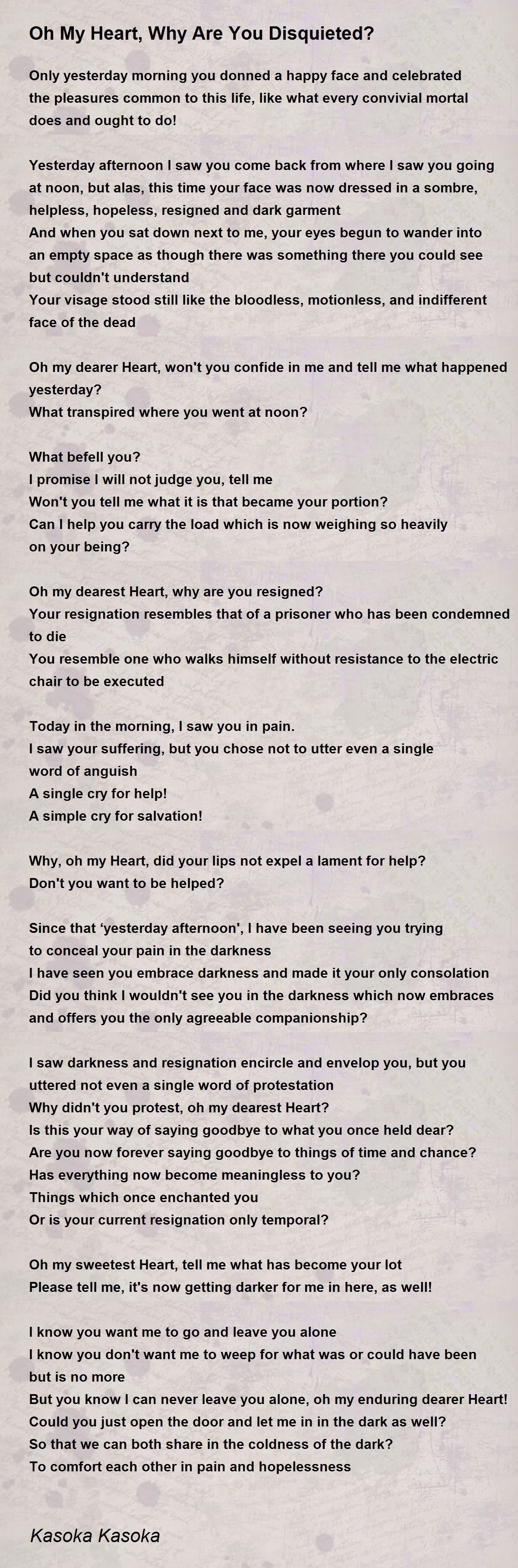 Oh My Heart, Why Are You Disquieted?

Only yesterday morning you donned a happy face and celebrated the pleasures common to this life, like what every convivial mortal does and ought to do!

Yesterday afternoon I saw you come back from where I saw you going at noon, but alas, this time your face was now dressed in a sombre, helpless, hopeless, resigned and dark garment
And when you sat down next to me, your eyes begun to wander into an empty space as though there was something there you could see but couldn't understand
Your visage stood still like the bloodless, motionless, and indifferent face of the dead

Oh my dearer Heart, won't you confide in me and tell me what happened yesterday?
What transpired where you went at noon?

What befell you?
I promise I will not judge you, tell me
Won't you tell me what it is that became your portion?
Can I help you carry the load which is now weighing so heavily on your being?

Oh my dearest Heart, why are you resigned?
Your resignation resembles that of a prisoner who has been condemned to die
You resemble one who walks himself without resistance to the electric chair to be executed

Today in the morning, I saw you in pain.
I saw your suffering, but you chose not to utter even a single word of anguish
A single cry for help!
A simple cry for salvation!

Why, oh my Heart, did your lips not expel a lament for help?
Don't you want to be helped?

Since that ‘yesterday afternoon', I have been seeing you trying to conceal your pain in the darkness
I have seen you embrace darkness and made it your only consolation
Did you think I wouldn't see you in the darkness which now embraces and offers you the only agreeable companionship?

I saw darkness and resignation encircle and envelop you, but you uttered not even a single word of protestation
Why didn't you protest, oh my dearest Heart?
Is this your way of saying goodbye to what you once held dear?
Are you now forever saying goodbye to things of time and chance?
Has everything now become meaningless to you?
Things which once enchanted you
Or is your current resignation only temporal?

Oh my sweetest Heart, tell me what has become your lot
Please tell me, it's now getting darker for me in here, as well!

I know you want me to go and leave you alone
I know you don't want me to weep for what was or could have been but is no more
But you know I can never leave you alone, oh my enduring dearer Heart!
Could you just open the door and let me in in the dark as well?
So that we can both share in the coldness of the dark?
To comfort each other in pain and hopelessness

Kasoka Kasoka